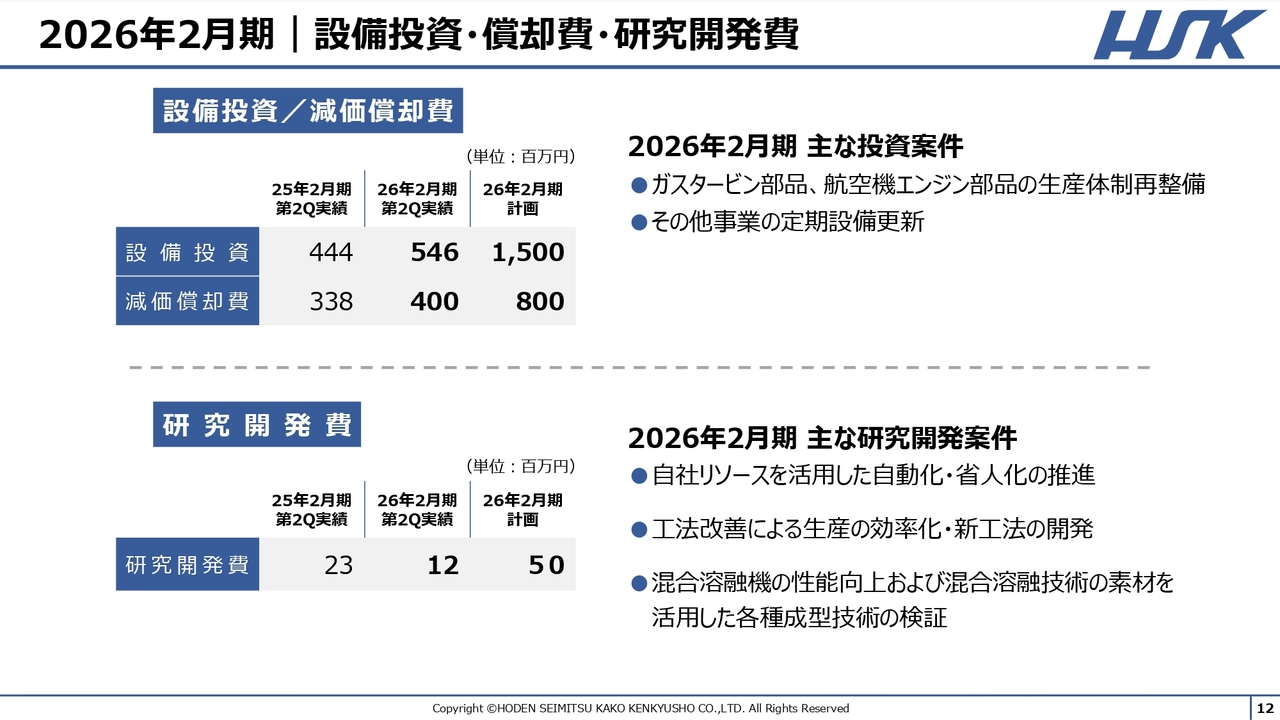 2026年2月期｜設備投資・償却費・研究開発費

HSK

設備投資／減価償却費

（単位：百万円）

| | 25年2月期 第2Q実績 | 26年2月期 第2Q実績 | 26年2月期 計画 |
|---|---|---|---|
| 設備投資 | 444 | 546 | 1,500 |
| 減価償却費 | 338 | 400 | 800 |

2026年2月期 主な投資案件

●ガスタービン部品、航空機エンジン部品の生産体制再整備

●その他事業の定期設備更新

研究開発費

（単位：百万円）

| | 25年2月期 第2Q実績 | 26年2月期 第2Q実績 | 26年2月期 計画 |
|---|---|---|---|
| 研究開発費 | 23 | 12 | 50 |

2026年2月期 主な研究開発案件

●自社リソースを活用した自動化・省人化の推進

●工法改善による生産の効率化・新工法の開発

●混合溶融機の性能向上および混合溶融技術の素材を活用した各種成型技術の検証

Copyright ©HODEN SEIMITSU KAKO KENKYUSHO CO.,LTD. All Rights Reserved

12